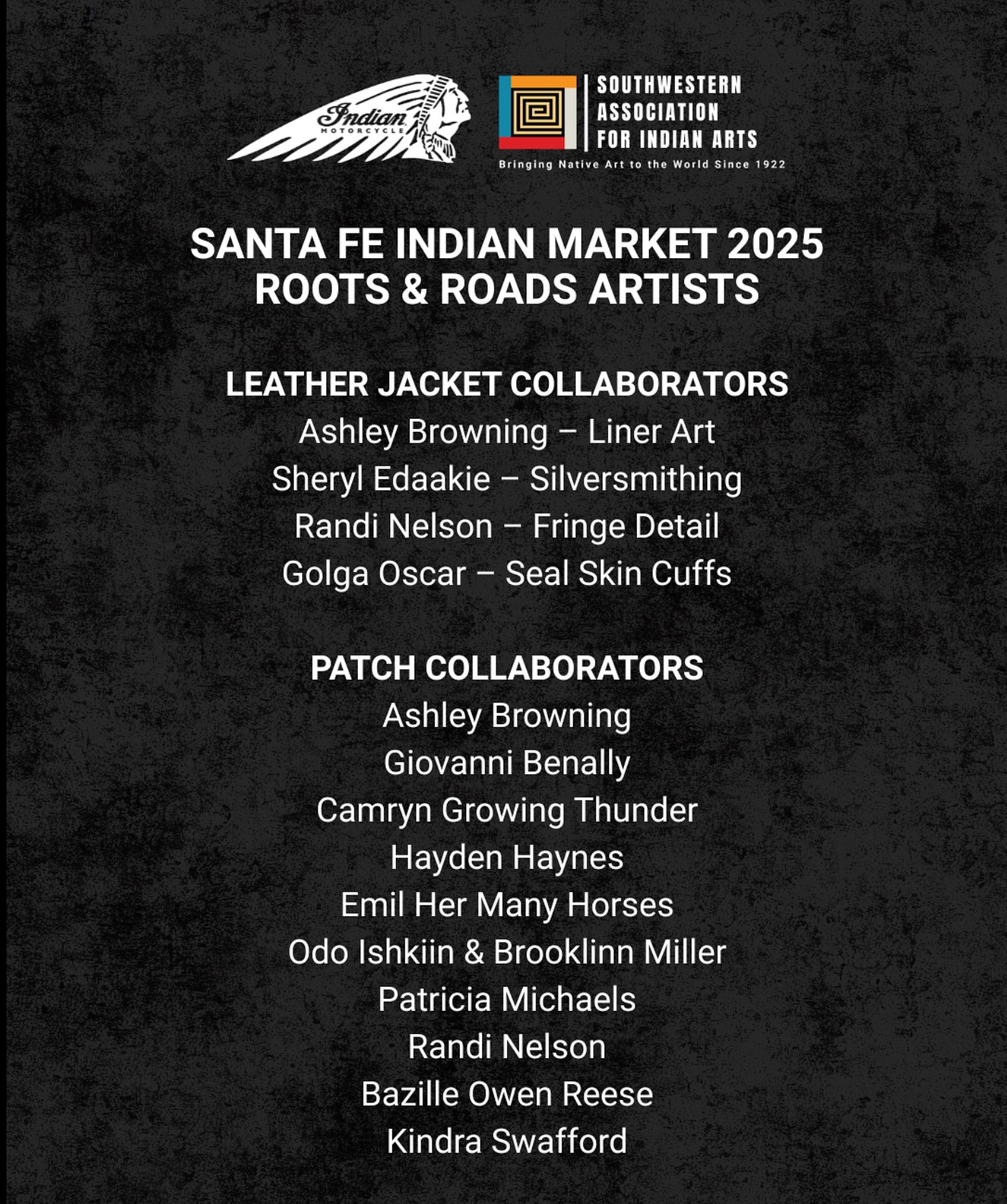 Indian
MOTORCYCLE

SOUTHWESTERN
ASSOCIATION
FOR INDIAN ARTS
Bringing Native Art to the World Since 1922

SANTA FE INDIAN MARKET 2025
ROOTS & ROADS ARTISTS

LEATHER JACKET COLLABORATORS
Ashley Browning – Liner Art
Sheryl Edaakie – Silversmithing
Randi Nelson – Fringe Detail
Golga Oscar – Seal Skin Cuffs

PATCH COLLABORATORS
Ashley Browning
Giovanni Benally
Camryn Growing Thunder
Hayden Haynes
Emil Her Many Horses
Odo Ishkiin & Brooklinn Miller
Patricia Michaels
Randi Nelson
Bazille Owen Reese
Kindra Swafford